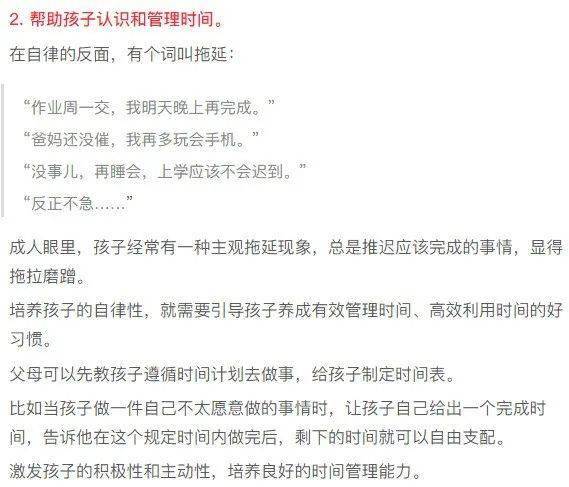 2. 帮助孩子认识和管理时间。

在自律的反面，有个词叫拖延：

“作业周一交，我明天晚上再完成。”
“爸妈还没催，我再多玩会手机。”
“没事儿，再睡会，上学应该不会迟到。”
“反正不急……”

成人眼里，孩子经常有一种主观拖延现象，总是推迟应该完成的事情，显得拖拉磨蹭。

培养孩子的自律性，就需要引导孩子养成有效管理时间、高效利用时间的好习惯。

父母可以先教孩子遵循时间计划去做事，给孩子制定时间表。

比如当孩子做一件自己不太愿意做的事情时，让孩子自己给出一个完成时间，告诉他在这个规定时间内做完后，剩下的时间就可以自由支配。

激发孩子的积极性和主动性，培养良好的时间管理能力。